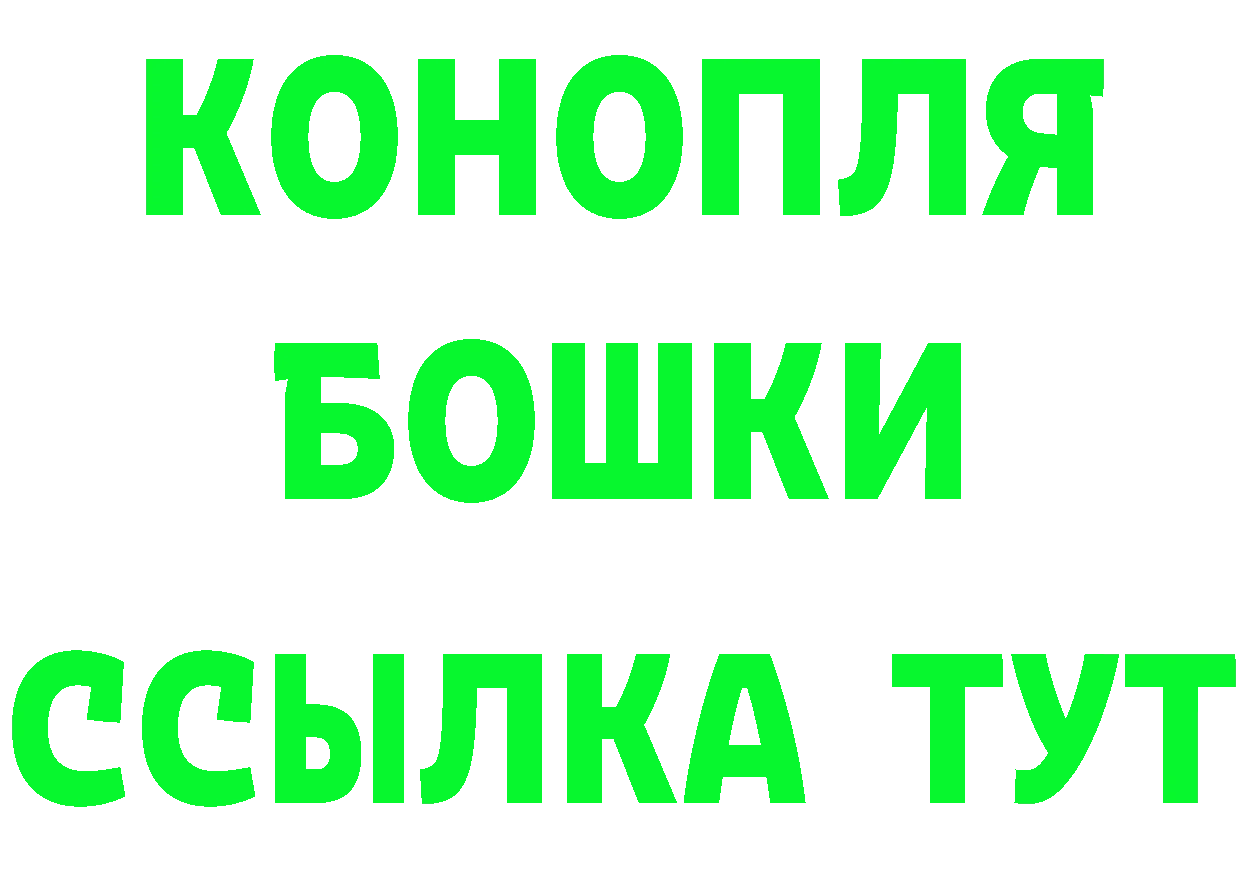 КОНОПЛЯ
БОШКИ
ССЫЛКА ТУТ